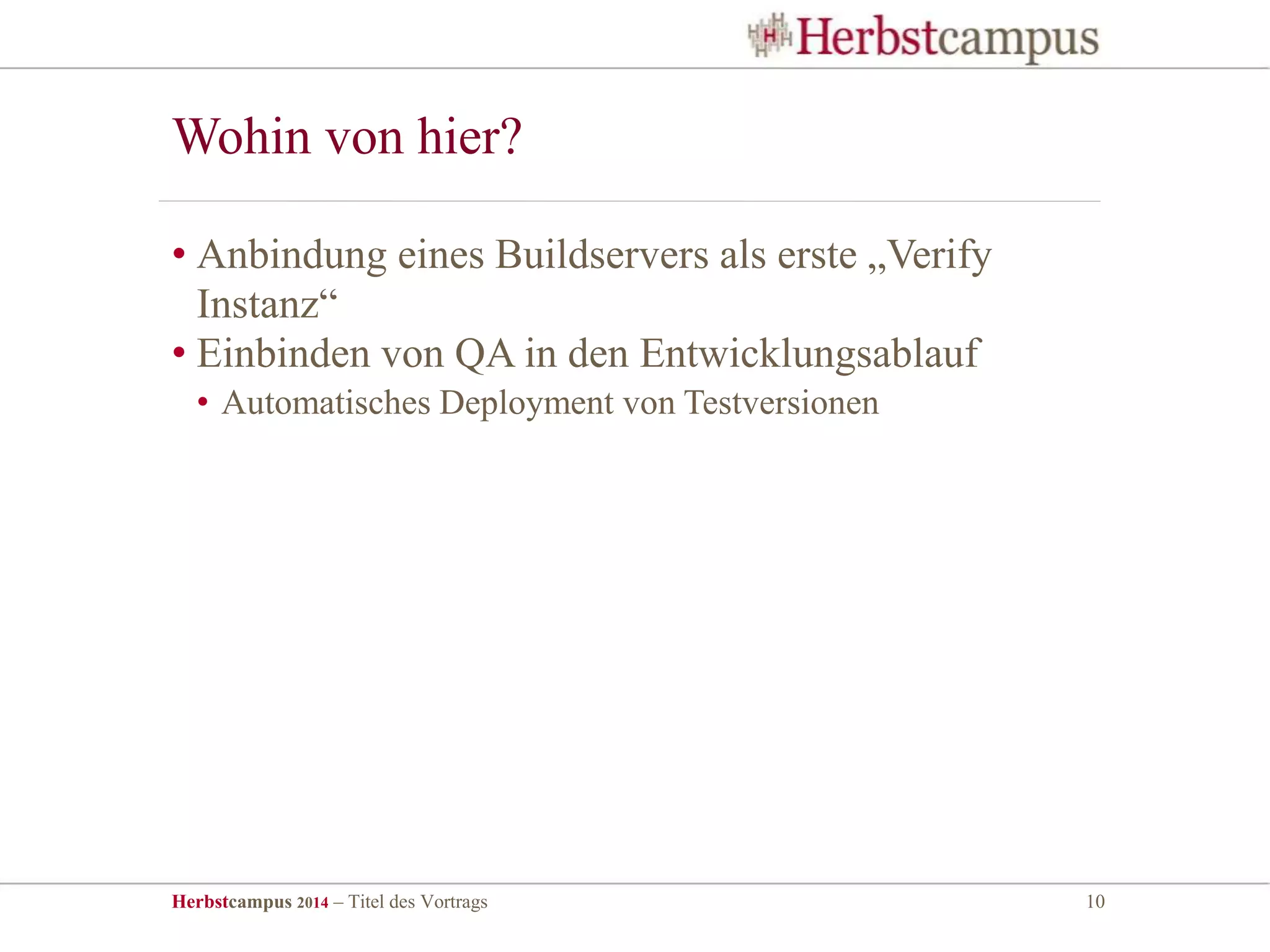 Herbstcampus

Wohin von hier?

• Anbindung eines Buildservers als erste „Verify Instanz“
• Einbinden von QA in den Entwicklungsablauf
  • Automatisches Deployment von Testversionen

Herbstcampus 2014 – Titel des Vortrags
10